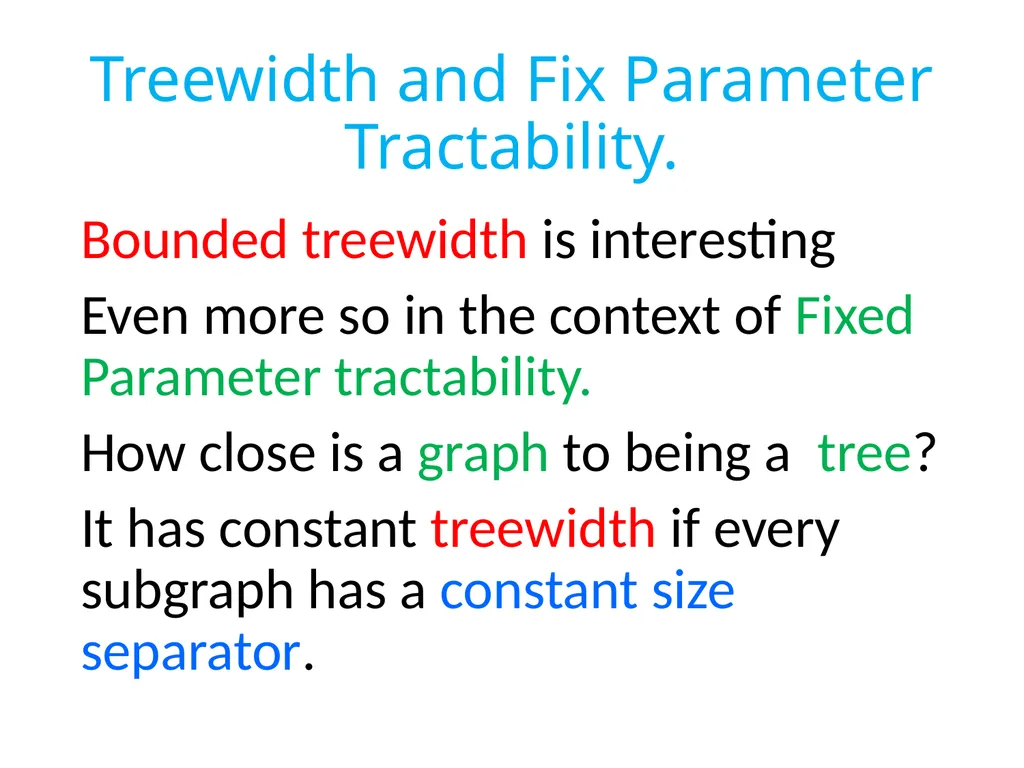 Treewidth and Fix Parameter Tractability.

Bounded treewidth is interesting

Even more so in the context of Fixed Parameter tractability.

How close is a graph to being a tree?

It has constant treewidth if every subgraph has a constant size separator.